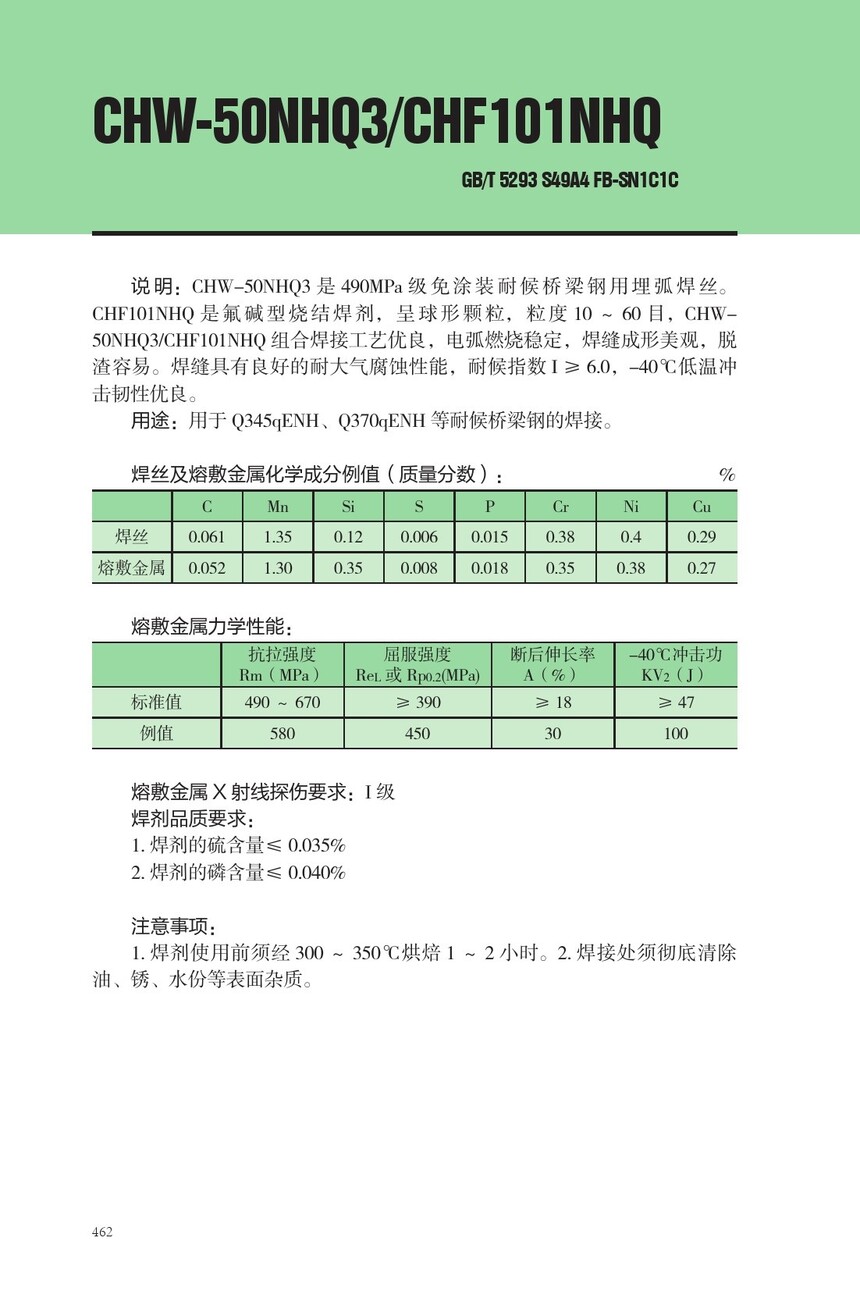 CHW-50NHQ3/CHF101NHQ

GB/T 5293 S49A4 FB-SN1C1C

说明：CHW-50NHQ3 是 490MPa 级免涂装耐候桥梁钢用埋弧焊丝。CHF101NHQ 是氟碱型烧结焊剂，呈球形颗粒，粒度 10 ~ 60 目，CHW-50NHQ3/CHF101NHQ 组合焊接工艺优良，电弧燃烧稳定，焊缝成形美观，脱渣容易。焊缝具有良好的耐大气腐蚀性能，耐候指数 I ≥ 6.0，-40℃低温冲击韧性优良。

用途：用于 Q345qENH、Q370qENH 等耐候桥梁钢的焊接。

焊丝及熔敷金属化学成分例值（质量分数）： %

| | C | Mn | Si | S | P | Cr | Ni | Cu |
|---|---|---|---|---|---|---|---|---|
| 焊丝 | 0.061 | 1.35 | 0.12 | 0.006 | 0.015 | 0.38 | 0.4 | 0.29 |
| 熔敷金属 | 0.052 | 1.30 | 0.35 | 0.008 | 0.018 | 0.35 | 0.38 | 0.27 |

熔敷金属力学性能：

| | 抗拉强度 Rm（MPa） | 屈服强度 $R_{eL}$ 或 $R_{p0.2}$(MPa) | 断后伸长率 A（%） | -40℃冲击功 $KV_2$（J） |
|---|---|---|---|---|
| 标准值 | 490 ~ 670 | ≥ 390 | ≥ 18 | ≥ 47 |
| 例值 | 580 | 450 | 30 | 100 |

熔敷金属 X 射线探伤要求：I 级
焊剂品质要求：
1. 焊剂的硫含量≤ 0.035%
2. 焊剂的磷含量≤ 0.040%

注意事项：
1. 焊剂使用前须经 300 ~ 350℃烘焙 1 ~ 2 小时。2. 焊接处须彻底清除油、锈、水份等表面杂质。

462